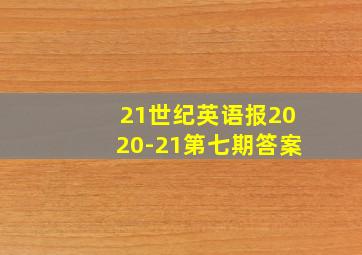 21世纪英语报2020-21第七期答案